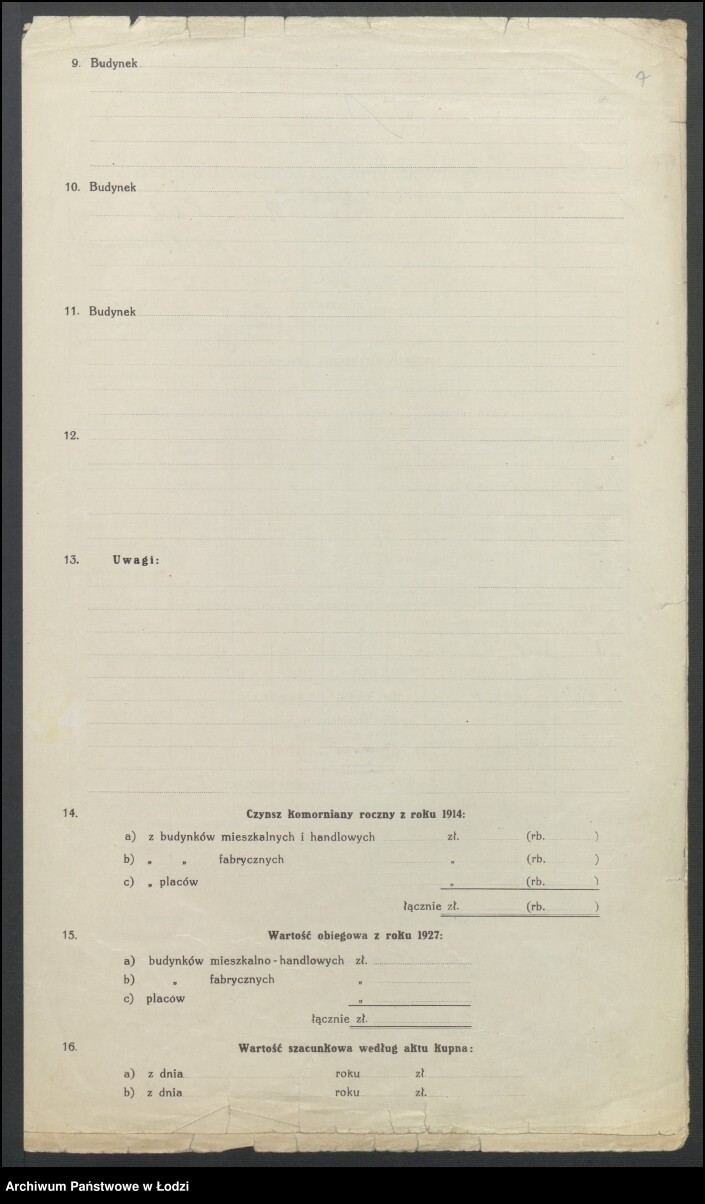 7

9. Budynek

10. Budynek

11. Budynek

12.

13. Uwagi:

14. Czynsz komorniany roczny z roku 1914:

a) z budynków mieszkalnych i handlowych zł. (rb. )

b) „ „ fabrycznych „ (rb. )

c) „ placów „ (rb. )

łącznie zł. (rb. )

15. Wartość obiegowa z roku 1927:

a) budynków mieszkalno-handlowych zł.

b) „ fabrycznych „

c) placów „

łącznie zł.

16. Wartość szacunkowa według aktu kupna:

a) z dnia roku zł.

b) z dnia roku zł.

Archiwum Państwowe w Łodzi